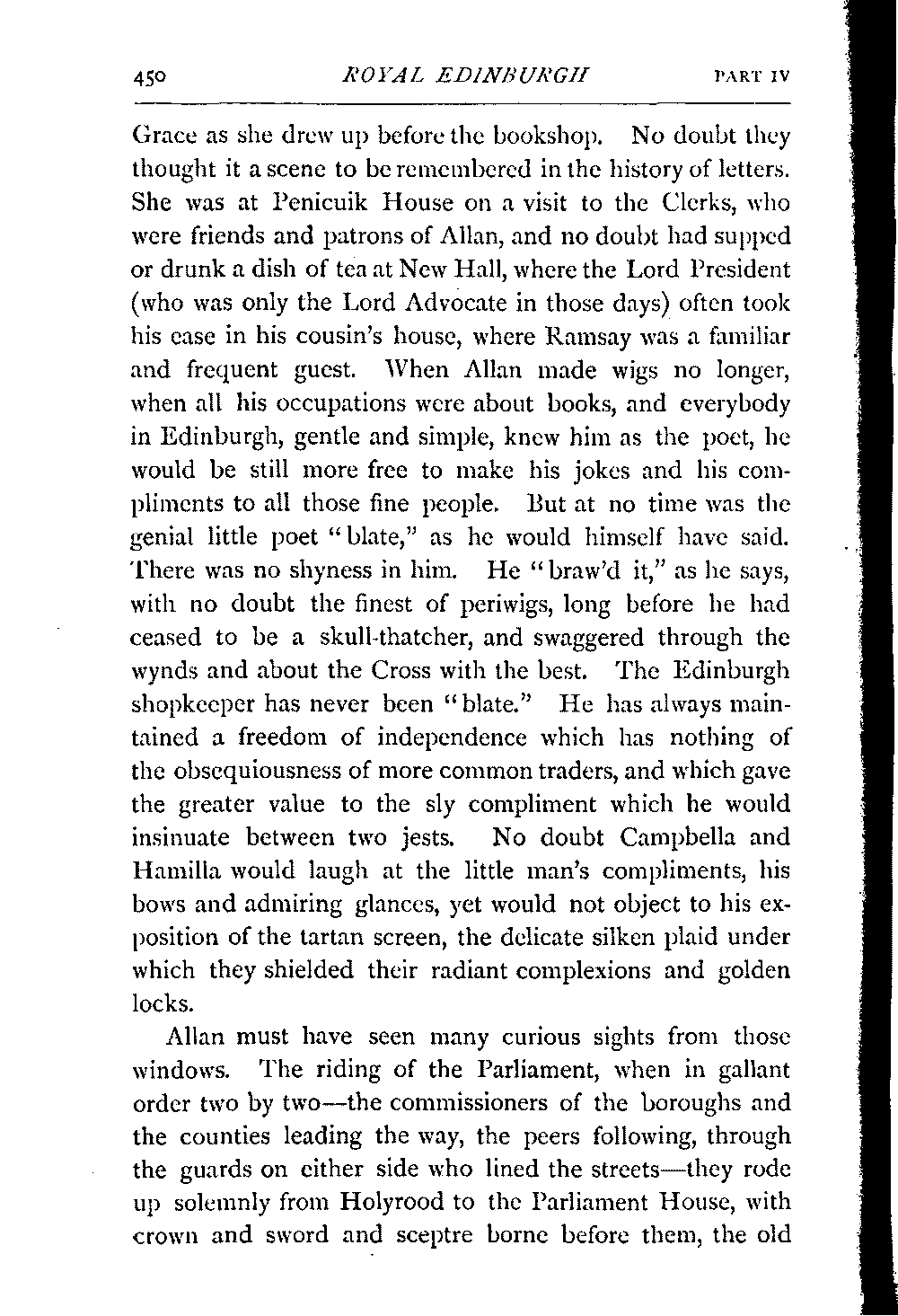 450 ROYAL EDINBURGH PART IV

Grace as she drew up before the bookshop. No doubt they thought it a scene to be remembered in the history of letters. She was at Penicuik House on a visit to the Clerks, who were friends and patrons of Allan, and no doubt had supped or drunk a dish of tea at New Hall, where the Lord President (who was only the Lord Advocate in those days) often took his ease in his cousin's house, where Ramsay was a familiar and frequent guest. When Allan made wigs no longer, when all his occupations were about books, and everybody in Edinburgh, gentle and simple, knew him as the poet, he would be still more free to make his jokes and his compliments to all those fine people. But at no time was the genial little poet "blate," as he would himself have said. There was no shyness in him. He "braw'd it," as he says, with no doubt the finest of periwigs, long before he had ceased to be a skull-thatcher, and swaggered through the wynds and about the Cross with the best. The Edinburgh shopkeeper has never been "blate." He has always maintained a freedom of independence which has nothing of the obsequiousness of more common traders, and which gave the greater value to the sly compliment which he would insinuate between two jests. No doubt Campbella and Hamilla would laugh at the little man's compliments, his bows and admiring glances, yet would not object to his exposition of the tartan screen, the delicate silken plaid under which they shielded their radiant complexions and golden locks.

Allan must have seen many curious sights from those windows. The riding of the Parliament, when in gallant order two by two—the commissioners of the boroughs and the counties leading the way, the peers following, through the guards on either side who lined the streets—they rode up solemnly from Holyrood to the Parliament House, with crown and sword and sceptre borne before them, the old